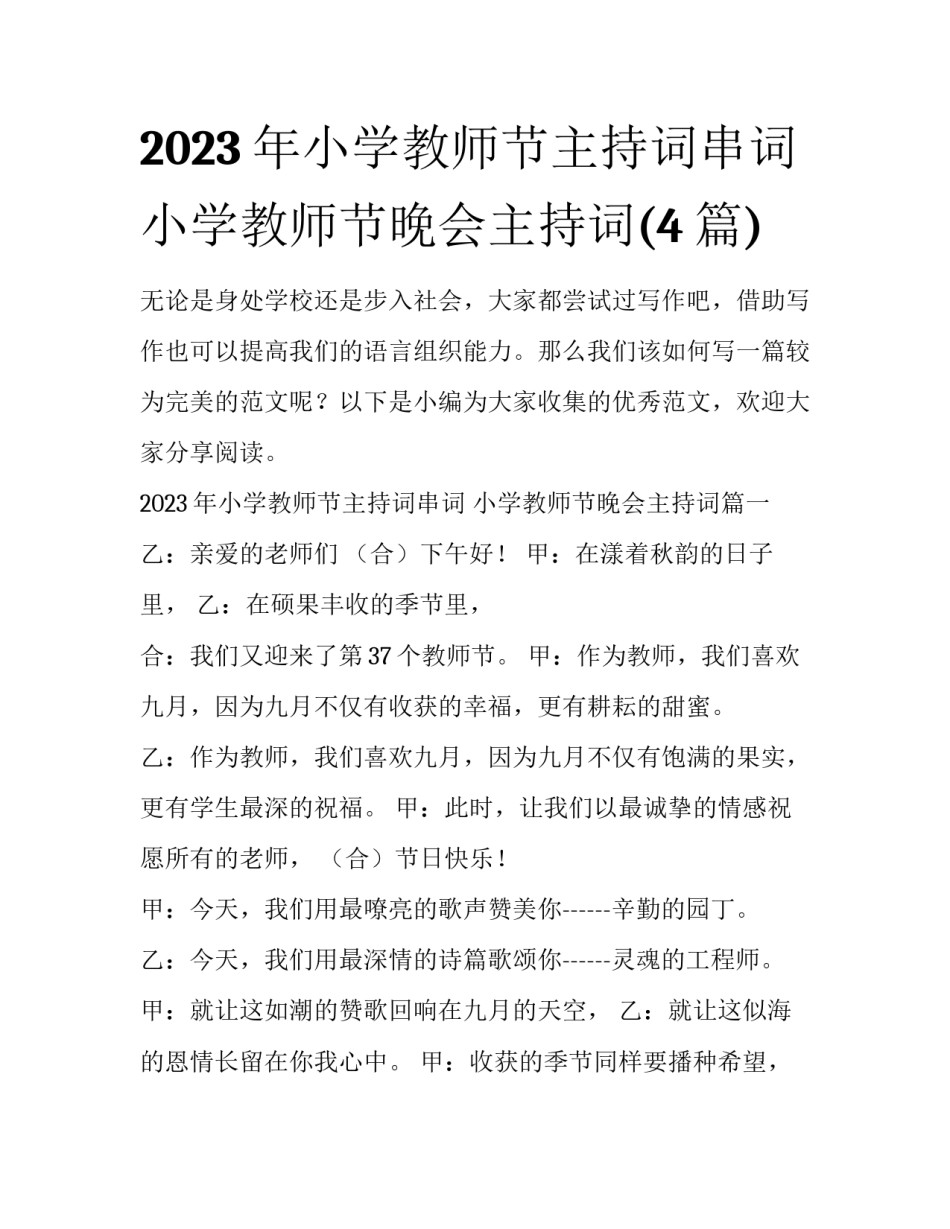 2023 年小学教师节主持词串词 小学教师节晚会主持词(4 篇)

无论是身处学校还是步入社会，大家都尝试过写作吧，借助写作也可以提高我们的语言组织能力。那么我们该如何写一篇较为完美的范文呢？以下是小编为大家收集的优秀范文，欢迎大家分享阅读。

2023 年小学教师节主持词串词 小学教师节晚会主持词篇一

乙：亲爱的老师们 （合）下午好！ 甲：在漾着秋韵的日子里， 乙：在硕果丰收的季节里，

合：我们又迎来了第 37 个教师节。 甲：作为教师，我们喜欢九月，因为九月不仅有收获的幸福，更有耕耘的甜蜜。

乙：作为教师，我们喜欢九月，因为九月不仅有饱满的果实，更有学生最深的祝福。 甲：此时，让我们以最诚挚的情感祝愿所有的老师， （合）节日快乐！

甲：今天，我们用最嘹亮的歌声赞美你------辛勤的园丁。

乙：今天，我们用最深情的诗篇歌颂你------灵魂的工程师。

甲：就让这如潮的赞歌回响在九月的天空， 乙：就让这似海的恩情长留在你我心中。 甲：收获的季节同样要播种希望，